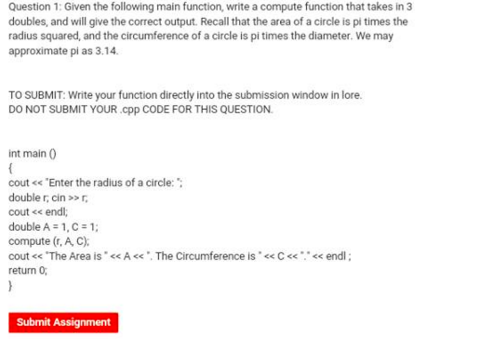 Question 1: Given the following main function, write a compute function that takes in 3 doubles, and will give the correct output. Recall that the area of a circle is pi times the radius squared, and the circumference of a circle is pi times the diameter. We may approximate pi as 3.14.

TO SUBMIT: Write your function directly into the submission window in lore.
DO NOT SUBMIT YOUR .cpp CODE FOR THIS QUESTION.

int main ()
{
cout << "Enter the radius of a circle: ";
double r; cin >> r;
cout << endl;
double A = 1, C = 1;
compute (r, A, C);
cout << "The Area is " << A << ". The Circumference is " << C << "." << endl ;
return 0;
}

Submit Assignment